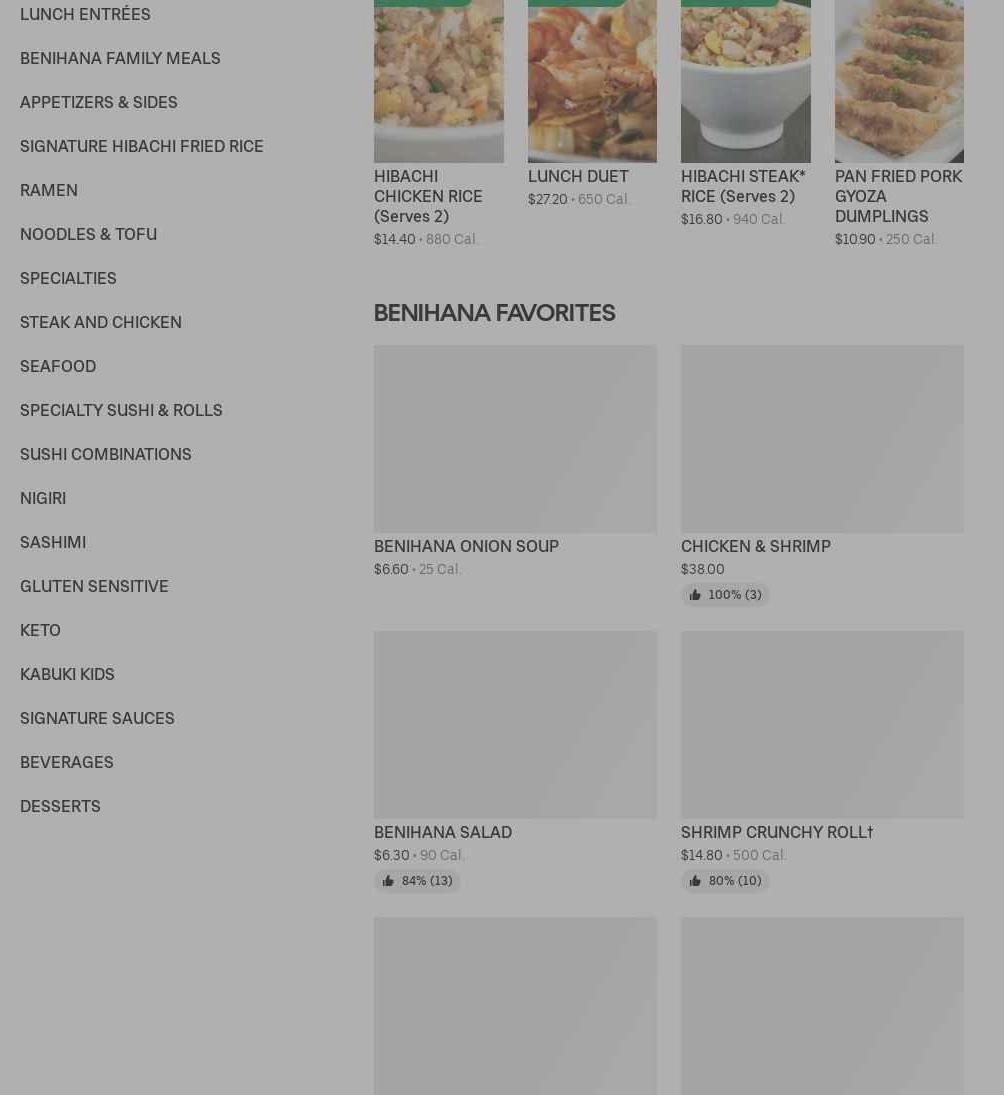 LUNCH ENTRÉES

BENIHANA FAMILY MEALS

APPETIZERS & SIDES

SIGNATURE HIBACHI FRIED RICE

RAMEN

NOODLES & TOFU

SPECIALTIES

STEAK AND CHICKEN

SEAFOOD

SPECIALTY SUSHI & ROLLS

SUSHI COMBINATIONS

NIGIRI

SASHIMI

GLUTEN SENSITIVE

KETO

KABUKI KIDS

SIGNATURE SAUCES

BEVERAGES

DESSERTS

HIBACHI CHICKEN RICE (Serves 2)
$14.40 • 880 Cal.

LUNCH DUET
$27.20 • 650 Cal.

HIBACHI STEAK* RICE (Serves 2)
$16.80 • 940 Cal.

PAN FRIED PORK GYOZA DUMPLINGS
$10.90 • 250 Cal.

BENIHANA FAVORITES

BENIHANA ONION SOUP
$6.60 • 25 Cal.

CHICKEN & SHRIMP
$38.00
100% (3)

BENIHANA SALAD
$6.30 • 90 Cal.
84% (13)

SHRIMP CRUNCHY ROLL†
$14.80 • 500 Cal.
80% (10)